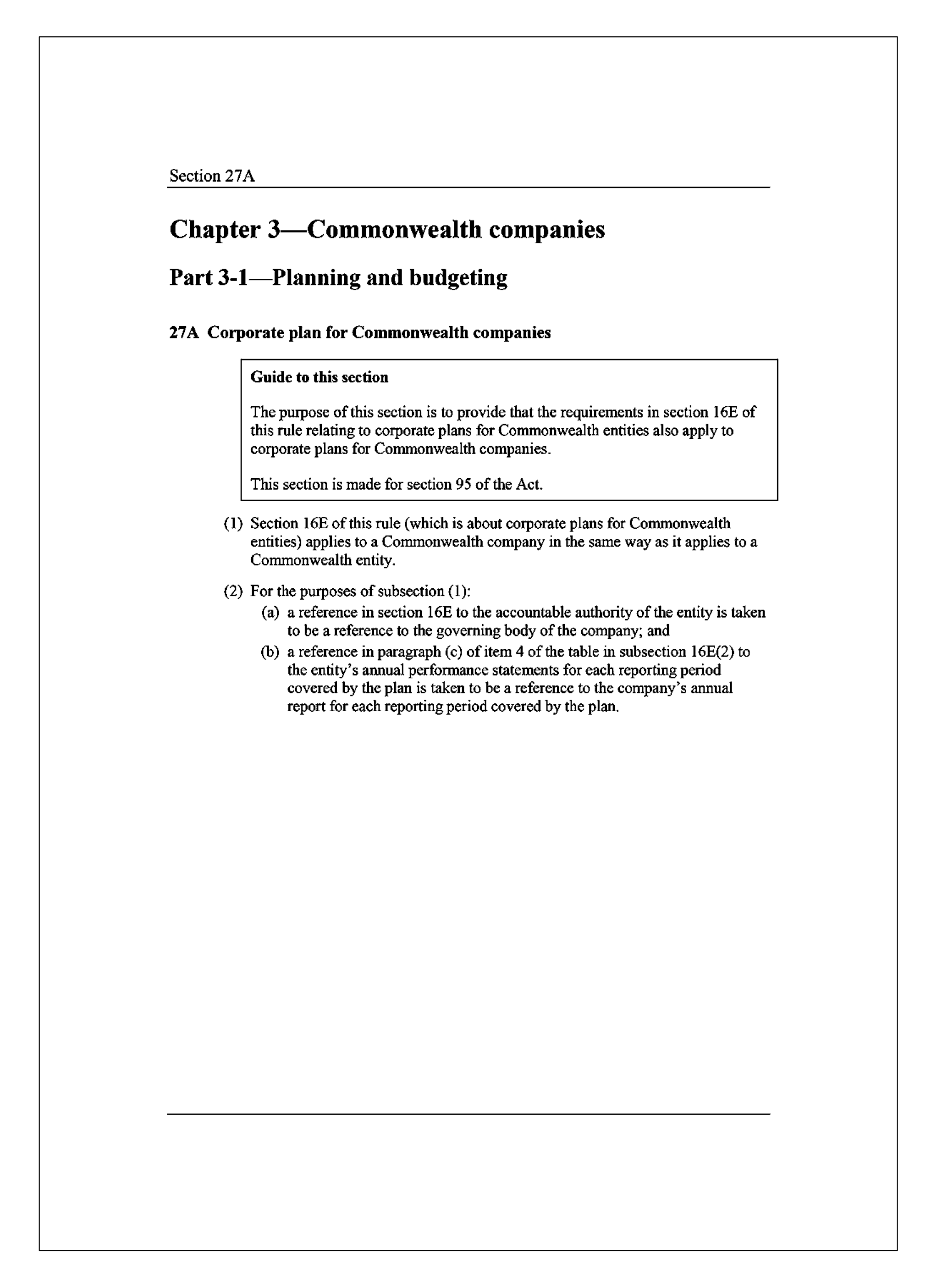 Section 27A

Chapter 3—Commonwealth companies

Part 3-1—Planning and budgeting

27A Corporate plan for Commonwealth companies

Guide to this section

The purpose of this section is to provide that the requirements in section 16E of this rule relating to corporate plans for Commonwealth entities also apply to corporate plans for Commonwealth companies.

This section is made for section 95 of the Act.

(1) Section 16E of this rule (which is about corporate plans for Commonwealth entities) applies to a Commonwealth company in the same way as it applies to a Commonwealth entity.

(2) For the purposes of subsection (1):
(a) a reference in section 16E to the accountable authority of the entity is taken to be a reference to the governing body of the company; and
(b) a reference in paragraph (c) of item 4 of the table in subsection 16E(2) to the entity's annual performance statements for each reporting period covered by the plan is taken to be a reference to the company's annual report for each reporting period covered by the plan.